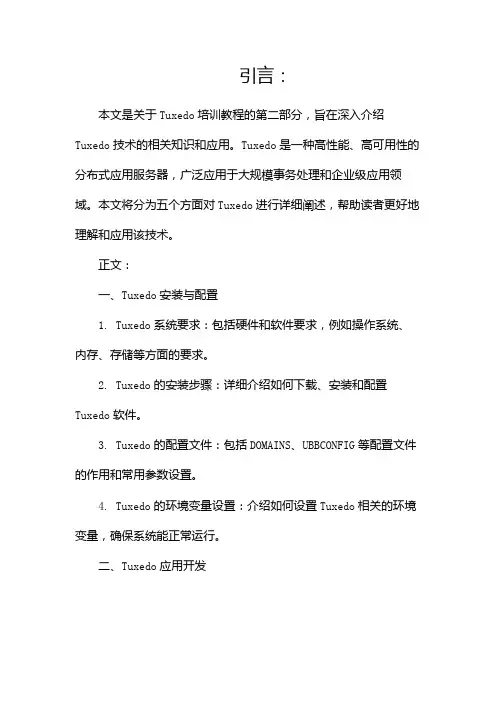 引言：

本文是关于 Tuxedo 培训教程的第二部分，旨在深入介绍 Tuxedo 技术的相关知识和应用。Tuxedo 是一种高性能、高可用性的分布式应用服务器，广泛应用于大规模事务处理和企业级应用领域。本文将分为五个方面对 Tuxedo 进行详细阐述，帮助读者更好地理解和应用该技术。

正文：

一、Tuxedo 安装与配置

1. Tuxedo 系统要求：包括硬件和软件要求，例如操作系统、内存、存储等方面的要求。

2. Tuxedo 的安装步骤：详细介绍如何下载、安装和配置 Tuxedo 软件。

3. Tuxedo 的配置文件：包括 DOMAINS、UBBCONFIG 等配置文件的作用和常用参数设置。

4. Tuxedo 的环境变量设置：介绍如何设置 Tuxedo 相关的环境变量，确保系统能正常运行。

二、Tuxedo 应用开发